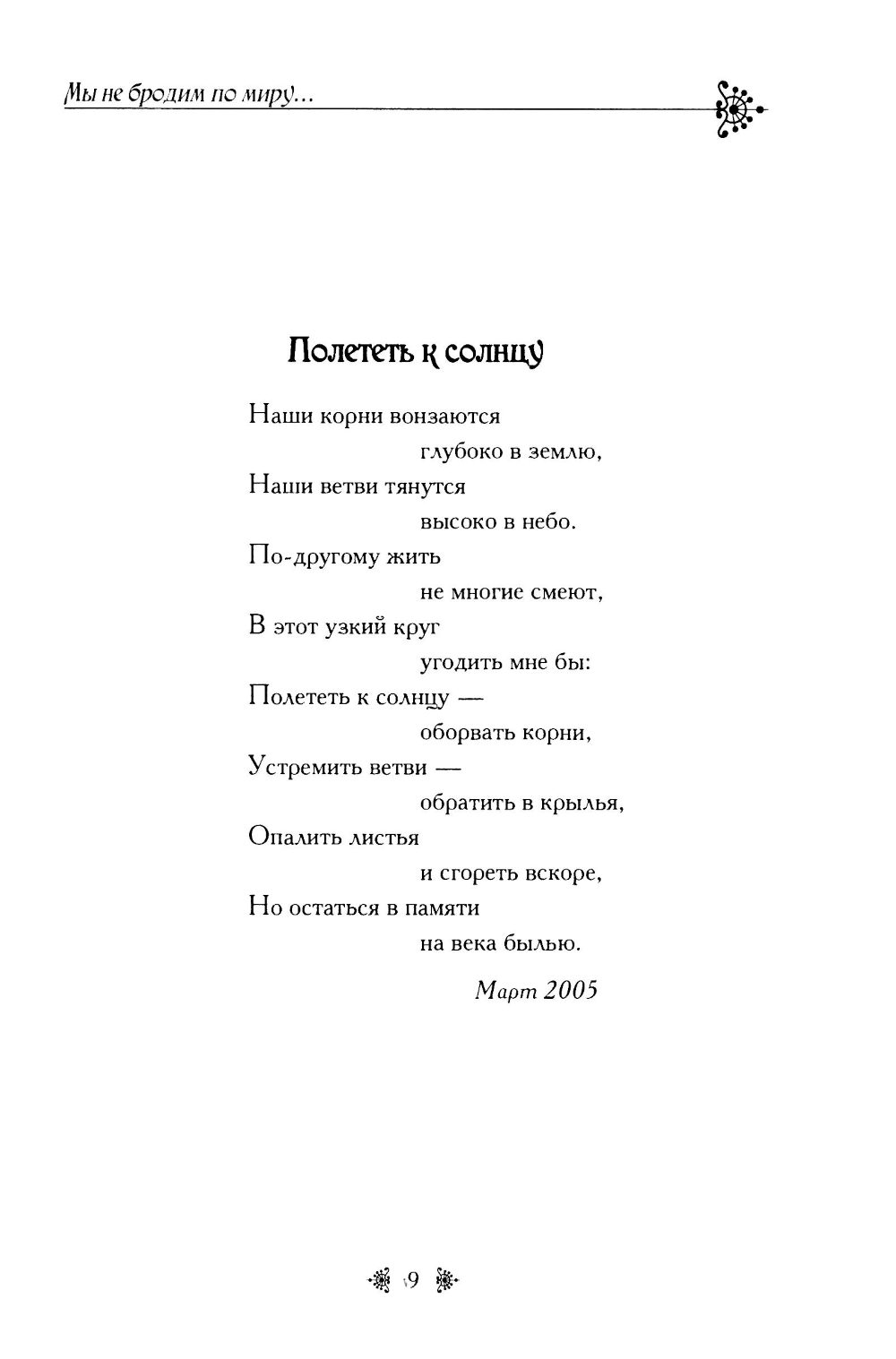 Мы не бродим по миру...

Полететь к солнцу

Наши корни вонзаются
глубоко в землю,
Наши ветви тянутся
высоко в небо.
По-другому жить
не многие смеют,
В этот узкий круг
угодить мне бы:
Полететь к солнцу —
оборвать корни,
Устремить ветви —
обратить в крылья,
Опалить листья
и сгореть вскоре,
Но остаться в памяти
на века былью.

Март 2005

9